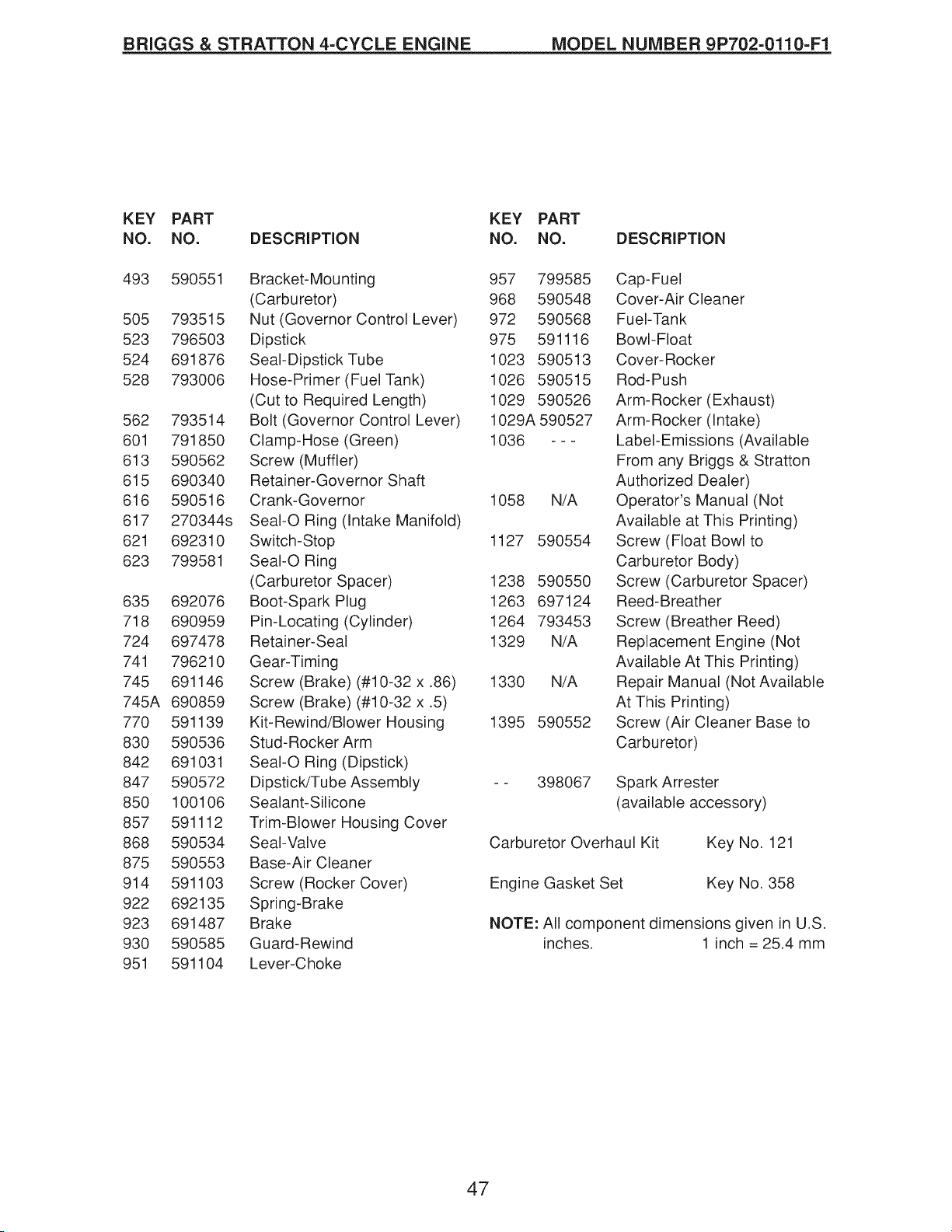 BRIGGS & STRATTON 4-CYCLE ENGINE MODEL NUMBER 9P702-0110-F1

| KEY NO. | PART NO. | DESCRIPTION |
|---|---|---|
| 493 | 590551 | Bracket-Mounting (Carburetor) |
| 505 | 793515 | Nut (Governor Control Lever) |
| 523 | 796503 | Dipstick |
| 524 | 691876 | Seal-Dipstick Tube |
| 528 | 793006 | Hose-Primer (Fuel Tank) (Cut to Required Length) |
| 562 | 793514 | Bolt (Governor Control Lever) |
| 601 | 791850 | Clamp-Hose (Green) |
| 613 | 590562 | Screw (Muffler) |
| 615 | 690340 | Retainer-Governor Shaft |
| 616 | 590516 | Crank-Governor |
| 617 | 270344s | Seal-O Ring (Intake Manifold) |
| 621 | 692310 | Switch-Stop |
| 623 | 799581 | Seal-O Ring (Carburetor Spacer) |
| 635 | 692076 | Boot-Spark Plug |
| 718 | 690959 | Pin-Locating (Cylinder) |
| 724 | 697478 | Retainer-Seal |
| 741 | 796210 | Gear-Timing |
| 745 | 691146 | Screw (Brake) (#10-32 x .86) |
| 745A | 690859 | Screw (Brake) (#10-32 x .5) |
| 770 | 591139 | Kit-Rewind/Blower Housing |
| 830 | 590536 | Stud-Rocker Arm |
| 842 | 691031 | Seal-O Ring (Dipstick) |
| 847 | 590572 | Dipstick/Tube Assembly |
| 850 | 100106 | Sealant-Silicone |
| 857 | 591112 | Trim-Blower Housing Cover |
| 868 | 590534 | Seal-Valve |
| 875 | 590553 | Base-Air Cleaner |
| 914 | 591103 | Screw (Rocker Cover) |
| 922 | 692135 | Spring-Brake |
| 923 | 691487 | Brake |
| 930 | 590585 | Guard-Rewind |
| 951 | 591104 | Lever-Choke |

| KEY NO. | PART NO. | DESCRIPTION |
|---|---|---|
| 957 | 799585 | Cap-Fuel |
| 968 | 590548 | Cover-Air Cleaner |
| 972 | 590568 | Fuel-Tank |
| 975 | 591116 | Bowl-Float |
| 1023 | 590513 | Cover-Rocker |
| 1026 | 590515 | Rod-Push |
| 1029 | 590526 | Arm-Rocker (Exhaust) |
| 1029A | 590527 | Arm-Rocker (Intake) |
| 1036 | - - - | Label-Emissions (Available From any Briggs & Stratton Authorized Dealer) |
| 1058 | N/A | Operator's Manual (Not Available at This Printing) |
| 1127 | 590554 | Screw (Float Bowl to Carburetor Body) |
| 1238 | 590550 | Screw (Carburetor Spacer) |
| 1263 | 697124 | Reed-Breather |
| 1264 | 793453 | Screw (Breather Reed) |
| 1329 | N/A | Replacement Engine (Not Available At This Printing) |
| 1330 | N/A | Repair Manual (Not Available At This Printing) |
| 1395 | 590552 | Screw (Air Cleaner Base to Carburetor) |
| - - | 398067 | Spark Arrester (available accessory) |

Carburetor Overhaul Kit Key No. 121

Engine Gasket Set Key No. 358

NOTE: All component dimensions given in U.S. inches. 1 inch = 25.4 mm

47